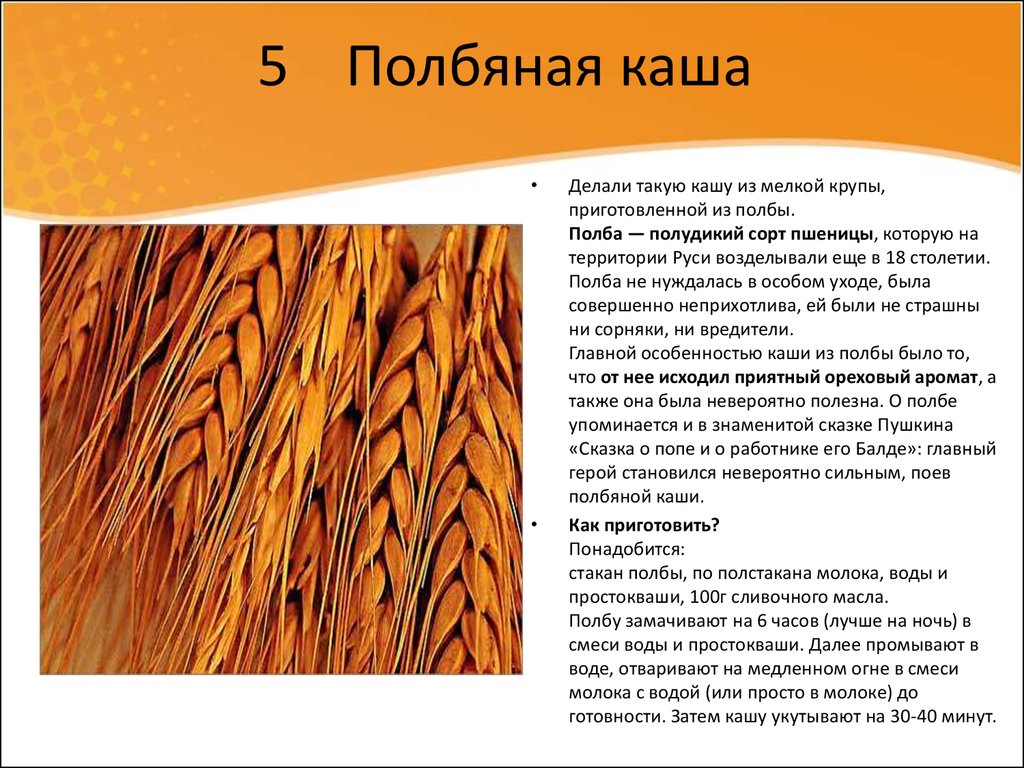 5 Полбяная каша

• Делали такую кашу из мелкой крупы, приготовленной из полбы.
Полба — полудикий сорт пшеницы, которую на территории Руси возделывали еще в 18 столетии. Полба не нуждалась в особом уходе, была совершенно неприхотлива, ей были не страшны ни сорняки, ни вредители.
Главной особенностью каши из полбы было то, что от нее исходил приятный ореховый аромат, а также она была невероятно полезна. О полбе упоминается и в знаменитой сказке Пушкина «Сказка о попе и о работнике его Балде»: главный герой становился невероятно сильным, поев полбяной каши.

• Как приготовить?
Понадобится:
стакан полбы, по полстакана молока, воды и простокваши, 100г сливочного масла.
Полбу замачивают на 6 часов (лучше на ночь) в смеси воды и простокваши. Далее промывают в воде, отваривают на медленном огне в смеси молока с водой (или просто в молоке) до готовности. Затем кашу укутывают на 30-40 минут.